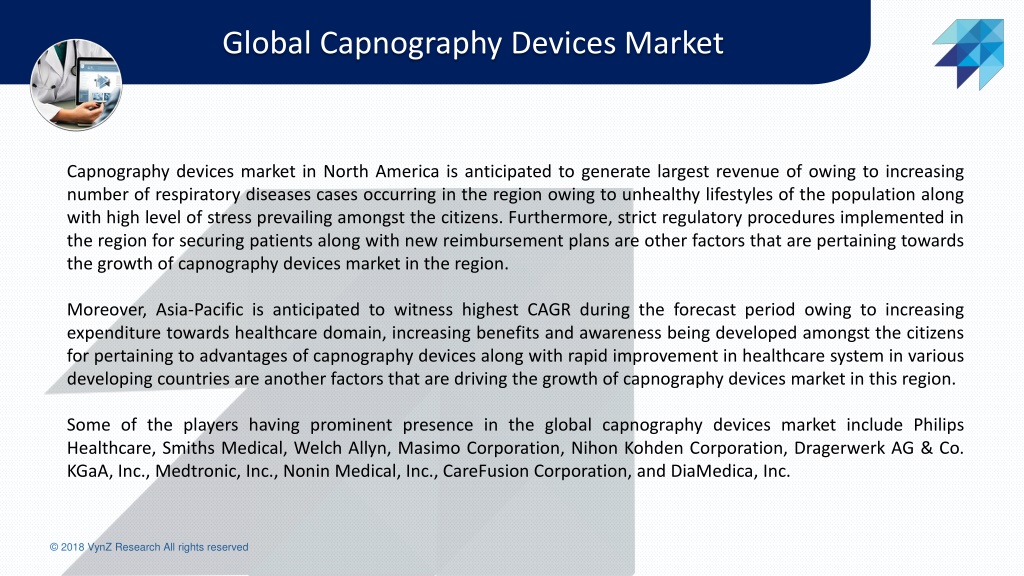 Global Capnography Devices Market

Capnography devices market in North America is anticipated to generate largest revenue of owing to increasing number of respiratory diseases cases occurring in the region owing to unhealthy lifestyles of the population along with high level of stress prevailing amongst the citizens. Furthermore, strict regulatory procedures implemented in the region for securing patients along with new reimbursement plans are other factors that are pertaining towards the growth of capnography devices market in the region.

Moreover, Asia-Pacific is anticipated to witness highest CAGR during the forecast period owing to increasing expenditure towards healthcare domain, increasing benefits and awareness being developed amongst the citizens for pertaining to advantages of capnography devices along with rapid improvement in healthcare system in various developing countries are another factors that are driving the growth of capnography devices market in this region.

Some of the players having prominent presence in the global capnography devices market include Philips Healthcare, Smiths Medical, Welch Allyn, Masimo Corporation, Nihon Kohden Corporation, Dragerwerk AG & Co. KGaA, Inc., Medtronic, Inc., Nonin Medical, Inc., CareFusion Corporation, and DiaMedica, Inc.

© 2018 VynZ Research All rights reserved